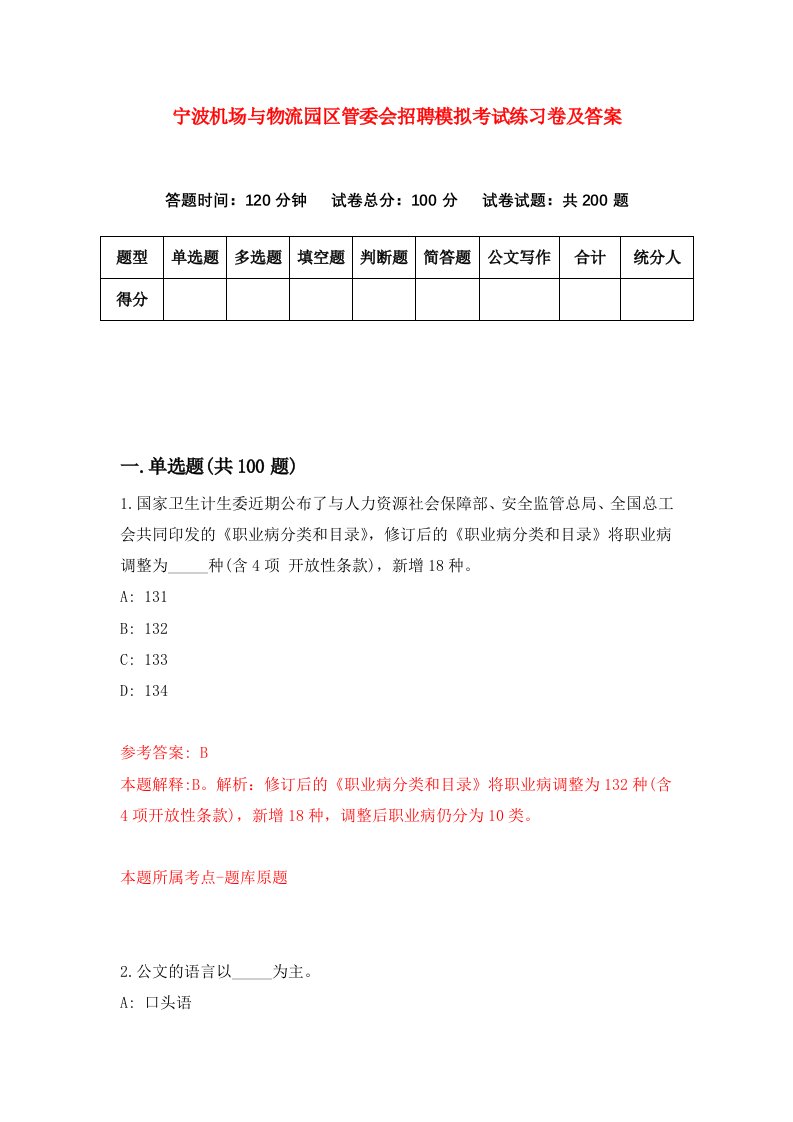 宁波机场与物流园区管委会招聘模拟考试练习卷及答案

答题时间：120 分钟　试卷总分：100 分　试卷试题：共 200 题

| 题型 | 单选题 | 多选题 | 填空题 | 判断题 | 简答题 | 公文写作 | 合计 | 统分人 |
|---|---|---|---|---|---|---|---|---|
| 得分 | | | | | | | | |

一.单选题(共 100 题)

1.国家卫生计生委近期公布了与人力资源社会保障部、安全监管总局、全国总工会共同印发的《职业病分类和目录》，修订后的《职业病分类和目录》将职业病调整为_____种(含 4 项 开放性条款)，新增 18 种。

A: 131

B: 132

C: 133

D: 134

参考答案: B

本题解释:B。解析：修订后的《职业病分类和目录》将职业病调整为 132 种(含 4 项开放性条款)，新增 18 种，调整后职业病仍分为 10 类。

本题所属考点-题库原题

2.公文的语言以_____为主。

A: 口头语